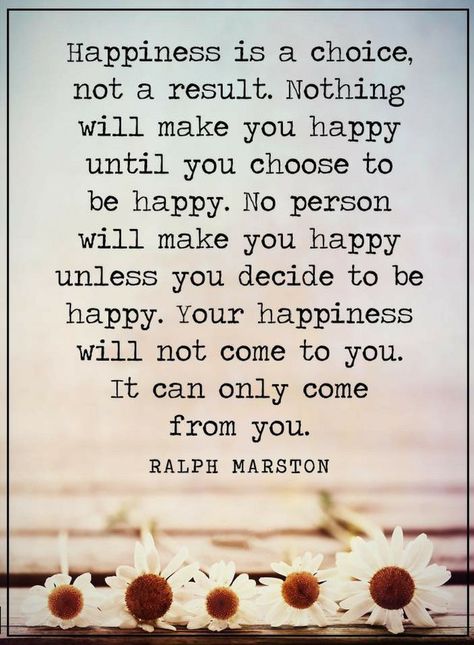 Happiness is a choice, not a result. Nothing will make you happy until you choose to be happy. No person will make you happy unless you decide to be happy. Your happiness will not come to you. It can only come from you.

RALPH MARSTON